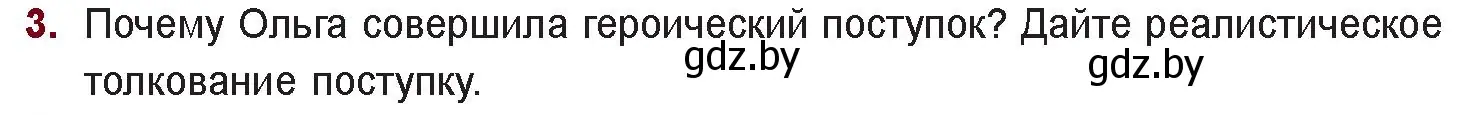 3. Почему Ольга совершила героический поступок? Дайте реалистическое толкование поступку.

gdz.by

gdz.by